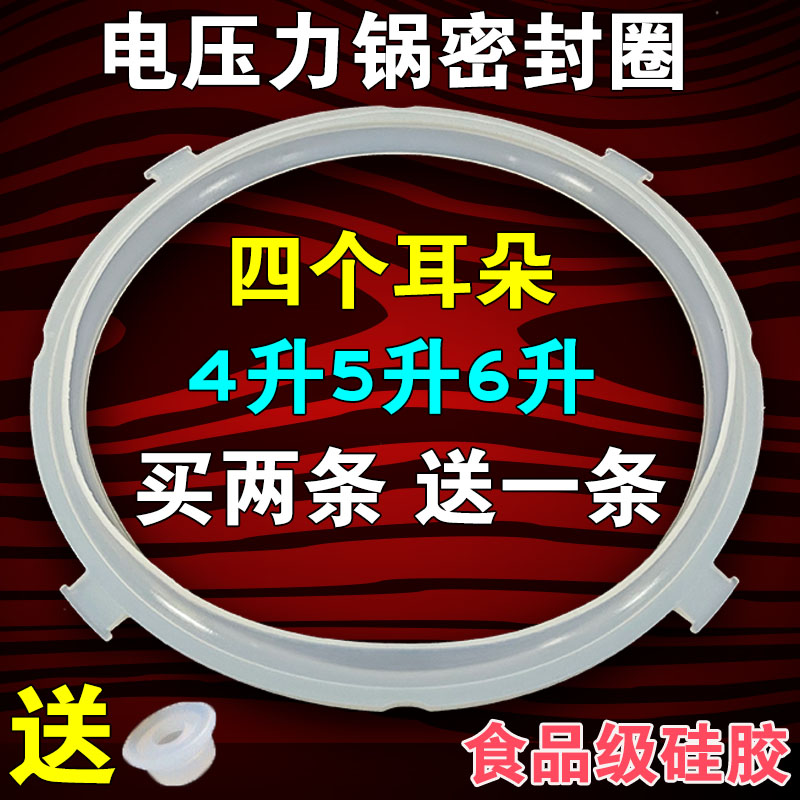 电压力锅密封圈

四个耳朵

4升5升6升

买两条 送一条

送

食品级硅胶